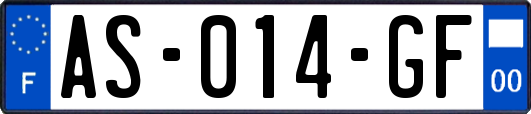 F

AS-014-GF

00